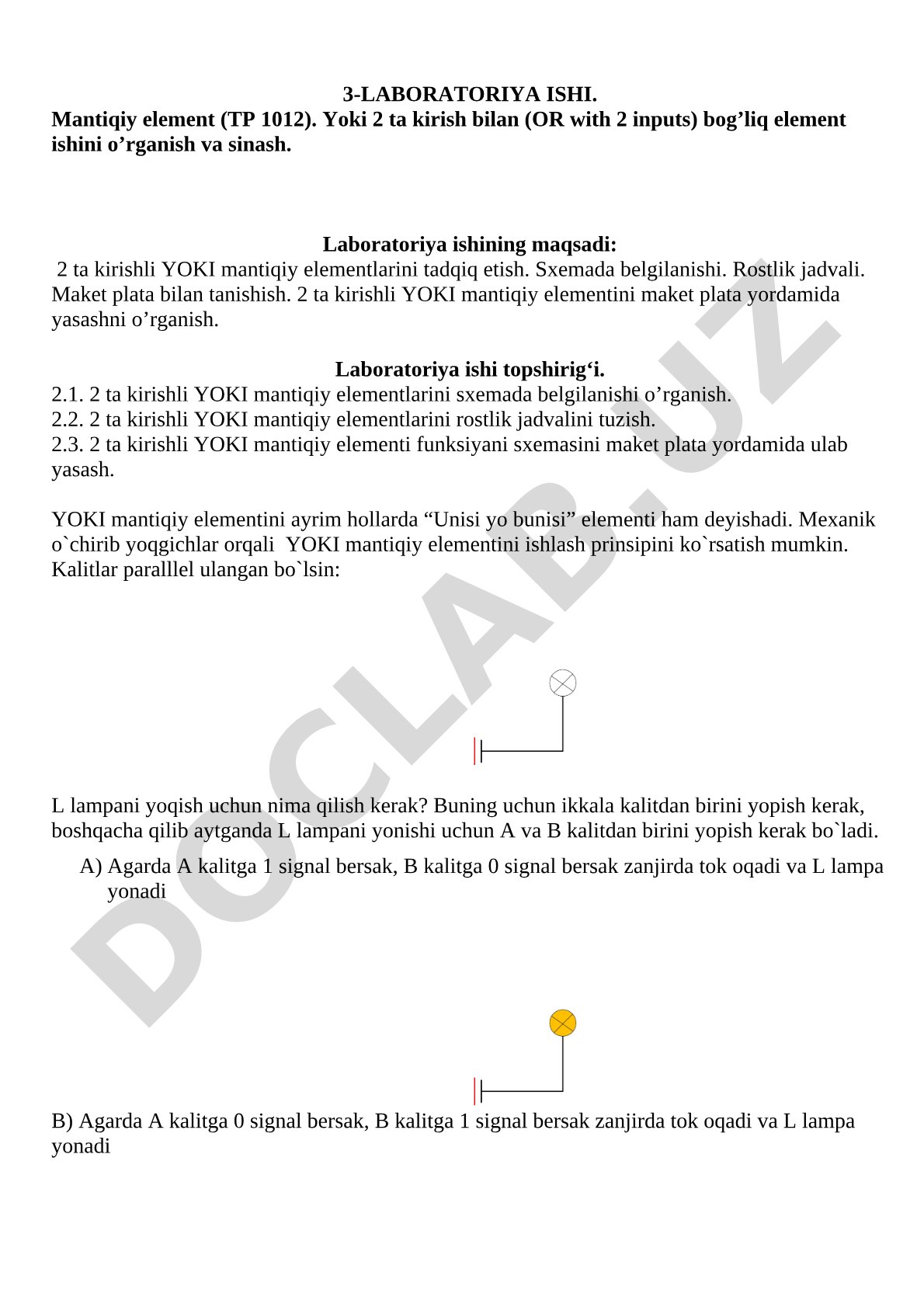 3-LABORATORIYA ISHI.

Mantiqiy element (TP 1012). Yoki 2 ta kirish bilan (OR with 2 inputs) bog’liq element ishini o’rganish va sinash.

Laboratoriya ishining maqsadi:

2 ta kirishli YOKI mantiqiy elementlarini tadqiq etish. Sxemada belgilanishi. Rostlik jadvali. Maket plata bilan tanishish. 2 ta kirishli YOKI mantiqiy elementini maket plata yordamida yasashni o’rganish.

Laboratoriya ishi topshirig‘i.

2.1. 2 ta kirishli YOKI mantiqiy elementlarini sxemada belgilanishi o’rganish.
2.2. 2 ta kirishli YOKI mantiqiy elementlarini rostlik jadvalini tuzish.
2.3. 2 ta kirishli YOKI mantiqiy elementi funksiyani sxemasini maket plata yordamida ulab yasash.

YOKI mantiqiy elementini ayrim hollarda “Unisi yo bunisi” elementi ham deyishadi. Mexanik o`chirib yoqgichlar orqali YOKI mantiqiy elementini ishlash prinsipini ko`rsatish mumkin. Kalitlar paralllel ulangan bo`lsin:

L lampani yoqish uchun nima qilish kerak? Buning uchun ikkala kalitdan birini yopish kerak, boshqacha qilib aytganda L lampani yonishi uchun A va B kalitdan birini yopish kerak bo`ladi.

A) Agarda A kalitga 1 signal bersak, B kalitga 0 signal bersak zanjirda tok oqadi va L lampa yonadi

B) Agarda A kalitga 0 signal bersak, B kalitga 1 signal bersak zanjirda tok oqadi va L lampa yonadi

DOCLAB.UZ